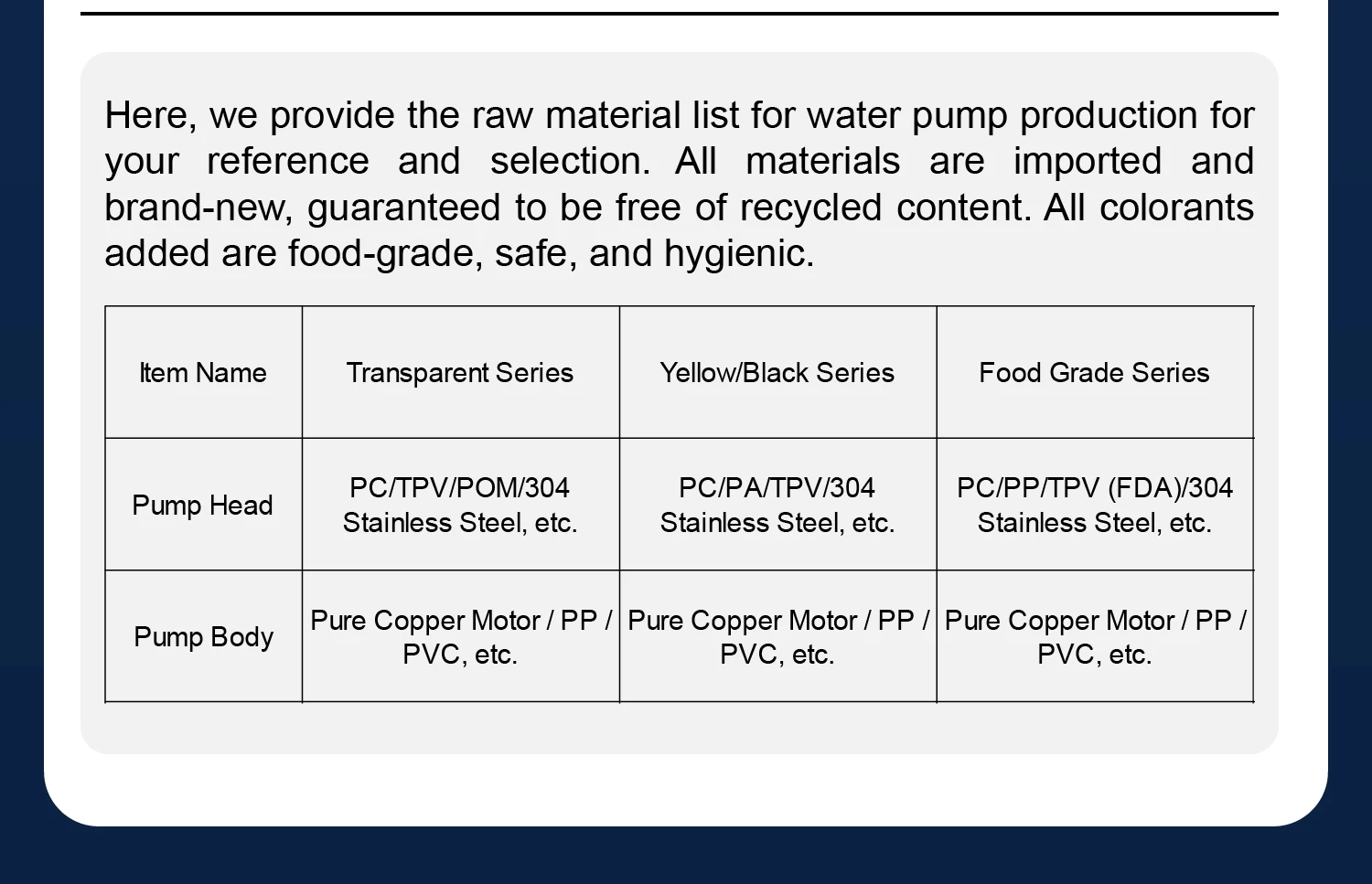 Here, we provide the raw material list for water pump production for your reference and selection. All materials are imported and brand-new, guaranteed to be free of recycled content. All colorants added are food-grade, safe, and hygienic.

| Item Name | Transparent Series | Yellow/Black Series | Food Grade Series |
|---|---|---|---|
| Pump Head | PC/TPV/POM/304 Stainless Steel, etc. | PC/PA/TPV/304 Stainless Steel, etc. | PC/PP/TPV (FDA)/304 Stainless Steel, etc. |
| Pump Body | Pure Copper Motor / PP / PVC, etc. | Pure Copper Motor / PP / PVC, etc. | Pure Copper Motor / PP / PVC, etc. |